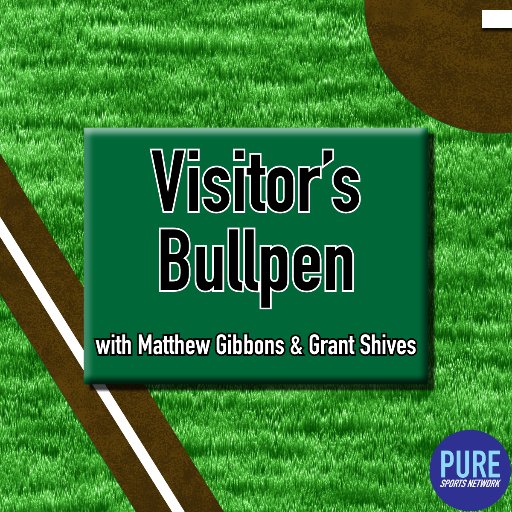 Visitor's Bullpen

with Matthew Gibbons & Grant Shives

PURE
SPORTS NETWORK